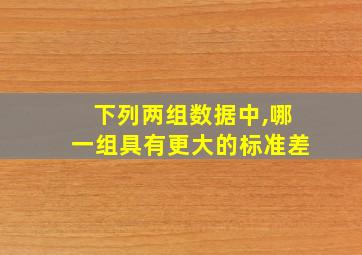 下列两组数据中,哪一组具有更大的标准差